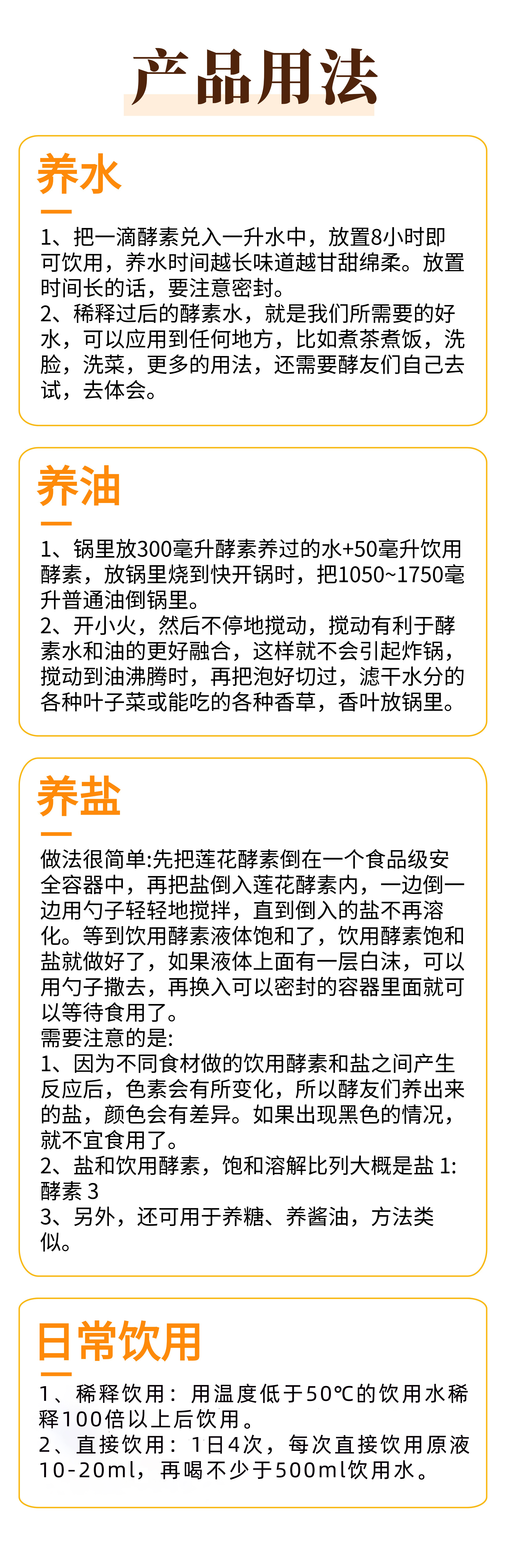 产品用法

养水

1、把一滴酵素兑入一升水中，放置8小时即可饮用，养水时间越长味道越甘甜绵柔。放置时间长的话，要注意密封。
2、稀释过后的酵素水，就是我们所需要的好水，可以应用到任何地方，比如煮茶煮饭，洗脸，洗菜，更多的用法，还需要酵友们自己去试，去体会。

养油

1、锅里放300毫升酵素养过的水+50毫升饮用酵素，放锅里烧到快开锅时，把1050~1750毫升普通油倒锅里。
2、开小火，然后不停地搅动，搅动有利于酵素水和油的更好融合，这样就不会引起炸锅，搅动到油沸腾时，再把泡好切过，滤干水分的各种叶子菜或能吃的各种香草，香叶放锅里。

养盐

做法很简单:先把莲花酵素倒在一个食品级安全容器中，再把盐倒入莲花酵素内，一边倒一边用勺子轻轻地搅拌，直到倒入的盐不再溶化。等到饮用酵素液体饱和了，饮用酵素饱和盐就做好了，如果液体上面有一层白沫，可以用勺子撇去，再换入可以密封的容器里面就可以等待食用了。
需要注意的是:
1、因为不同食材做的饮用酵素和盐之间产生反应后，色素会有所变化，所以酵友们养出来的盐，颜色会有差异。如果出现黑色的情况，就不宜食用了。
2、盐和饮用酵素，饱和溶解比列大概是盐 1:酵素 3
3、另外，还可用于养糖、养酱油，方法类似。

日常饮用

1、稀释饮用：用温度低于50℃的饮用水稀释100倍以上后饮用。
2、直接饮用：1日4次，每次直接饮用原液10-20ml，再喝不少于500ml饮用水。